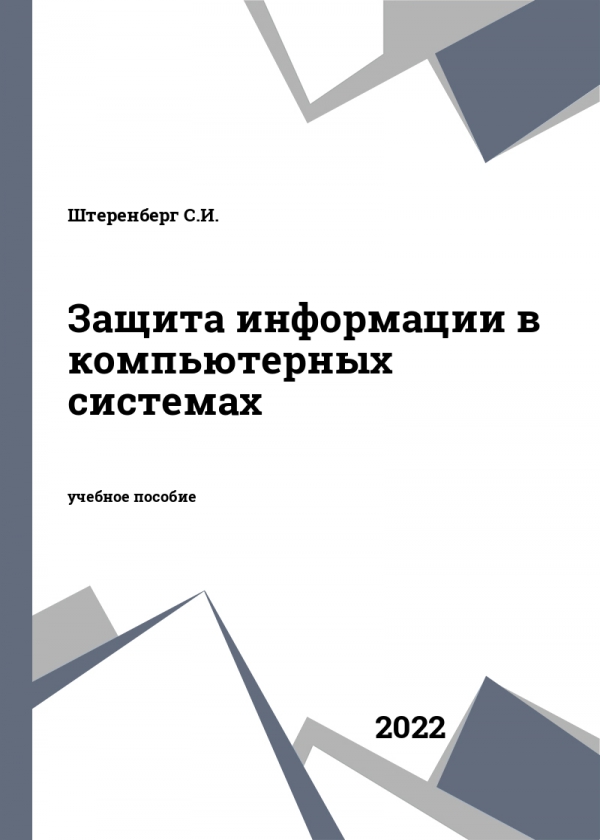 Штеренберг С.И.

Защита информации в компьютерных системах

учебное пособие

2022